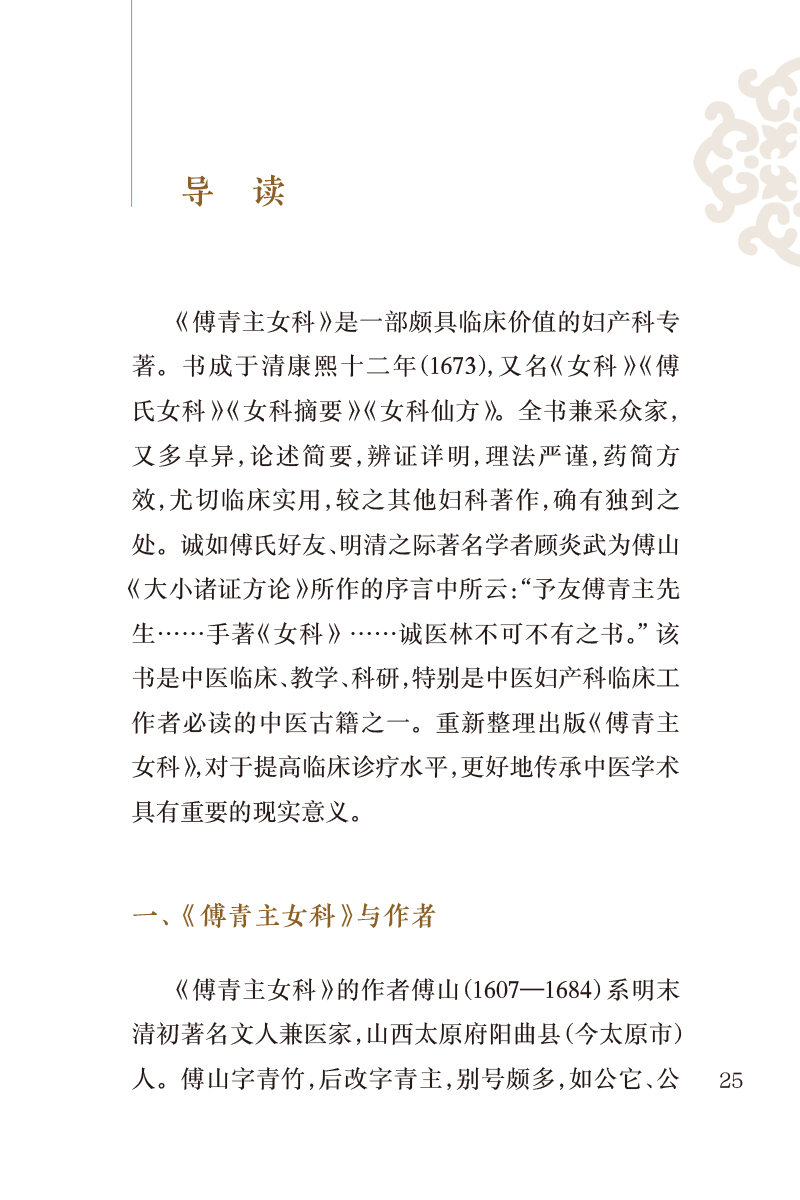 导　读

《傅青主女科》是一部颇具临床价值的妇产科专著。书成于清康熙十二年(1673),又名《女科》《傅氏女科》《女科摘要》《女科仙方》。全书兼采众家，又多卓异,论述简要,辨证详明,理法严谨,药简方效,尤切临床实用,较之其他妇科著作,确有独到之处。诚如傅氏好友、明清之际著名学者顾炎武为傅山《大小诸证方论》所作的序言中所云:“予友傅青主先生……手著《女科》……诚医林不可不有之书。”该书是中医临床、教学、科研,特别是中医妇产科临床工作者必读的中医古籍之一。重新整理出版《傅青主女科》,对于提高临床诊疗水平,更好地传承中医学术具有重要的现实意义。

一、《傅青主女科》与作者

《傅青主女科》的作者傅山(1607—1684)系明末清初著名文人兼医家,山西太原府阳曲县(今太原市)人。傅山字青竹,后改字青主,别号颇多,如公它、公

25